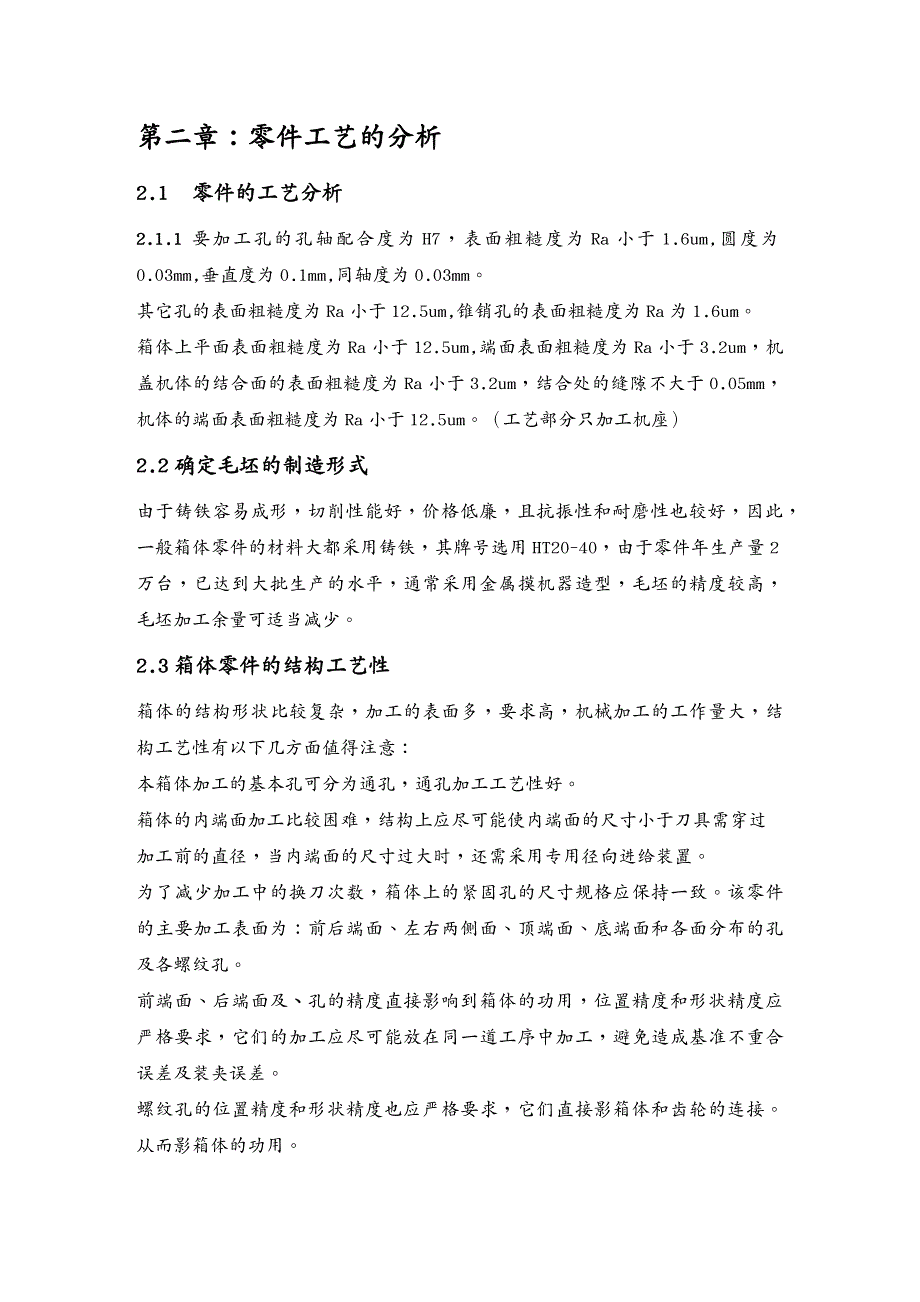 第二章：零件工艺的分析

2.1　零件的工艺分析

2.1.1 要加工孔的孔轴配合度为 H7，表面粗糙度为 Ra 小于 1.6um,圆度为 0.03mm,垂直度为 0.1mm,同轴度为 0.03mm。

其它孔的表面粗糙度为 Ra 小于 12.5um,锥销孔的表面粗糙度为 Ra 为 1.6um。

箱体上平面表面粗糙度为 Ra 小于 12.5um,端面表面粗糙度为 Ra 小于 3.2um，机盖机体的结合面的表面粗糙度为 Ra 小于 3.2um，结合处的缝隙不大于 0.05mm，机体的端面表面粗糙度为 Ra 小于 12.5um。（工艺部分只加工机座）

2.2 确定毛坯的制造形式

由于铸铁容易成形，切削性能好，价格低廉，且抗振性和耐磨性也较好，因此，一般箱体零件的材料大都采用铸铁，其牌号选用 HT20-40，由于零件年生产量 2 万台，已达到大批生产的水平，通常采用金属摸机器造型，毛坯的精度较高，毛坯加工余量可适当减少。

2.3 箱体零件的结构工艺性

箱体的结构形状比较复杂，加工的表面多，要求高，机械加工的工作量大，结构工艺性有以下几方面值得注意：

本箱体加工的基本孔可分为通孔，通孔加工工艺性好。

箱体的内端面加工比较困难，结构上应尽可能使内端面的尺寸小于刀具需穿过加工前的直径，当内端面的尺寸过大时，还需采用专用径向进给装置。

为了减少加工中的换刀次数，箱体上的紧固孔的尺寸规格应保持一致。该零件的主要加工表面为：前后端面、左右两侧面、顶端面、底端面和各面分布的孔及各螺纹孔。

前端面、后端面及、孔的精度直接影响到箱体的功用，位置精度和形状精度应严格要求，它们的加工应尽可能放在同一道工序中加工，避免造成基准不重合误差及装夹误差。

螺纹孔的位置精度和形状精度也应严格要求，它们直接影箱体和齿轮的连接。从而影箱体的功用。